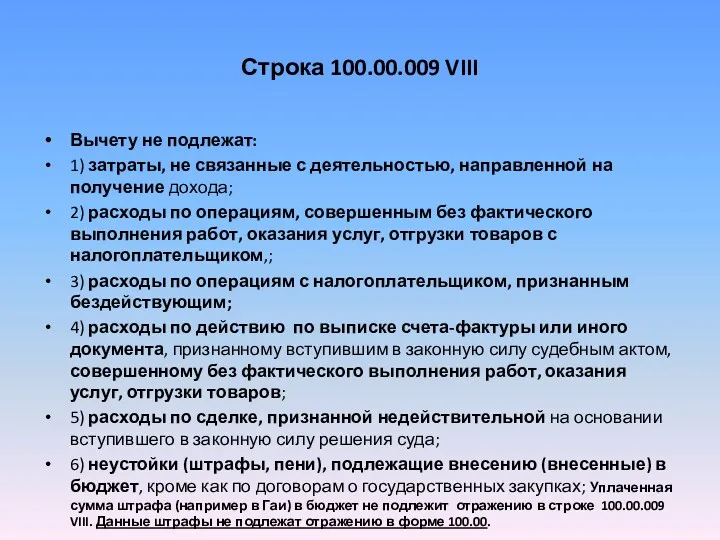 Строка 100.00.009 VIII

• Вычету не подлежат:
• 1) затраты, не связанные с деятельностью, направленной на получение дохода;
• 2) расходы по операциям, совершенным без фактического выполнения работ, оказания услуг, отгрузки товаров с налогоплательщиком,;
• 3) расходы по операциям с налогоплательщиком, признанным бездействующим;
• 4) расходы по действию по выписке счета-фактуры или иного документа, признанному вступившим в законную силу судебным актом, совершенному без фактического выполнения работ, оказания услуг, отгрузки товаров;
• 5) расходы по сделке, признанной недействительной на основании вступившего в законную силу решения суда;
• 6) неустойки (штрафы, пени), подлежащие внесению (внесенные) в бюджет, кроме как по договорам о государственных закупках; Уплаченная сумма штрафа (например в Гаи) в бюджет не подлежит отражению в строке 100.00.009 VIII. Данные штрафы не подлежат отражению в форме 100.00.